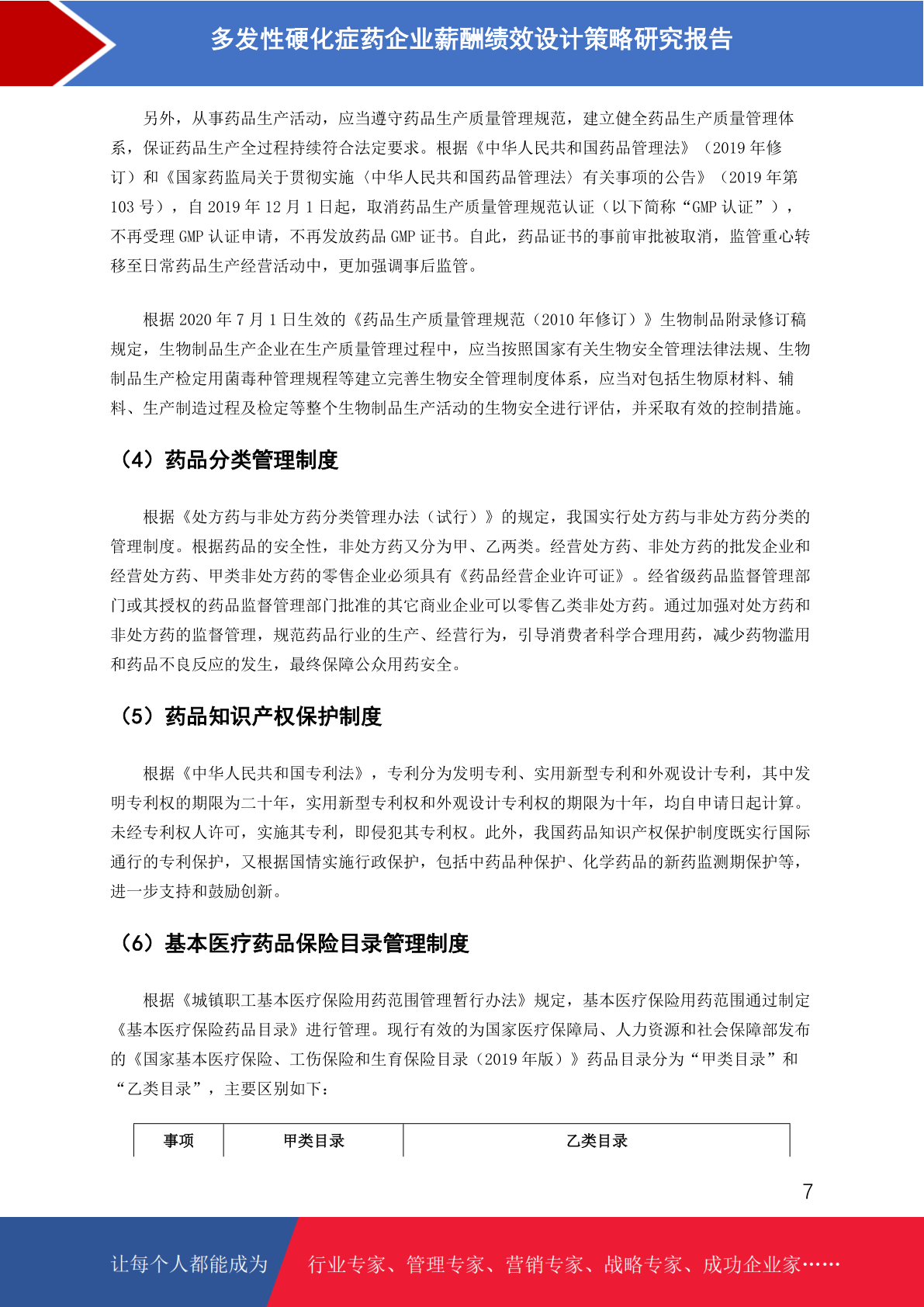 多发性硬化症药企业薪酬绩效设计策略研究报告

另外，从事药品生产活动，应当遵守药品生产质量管理规范，建立健全药品生产质量管理体系，保证药品生产全过程持续符合法定要求。根据《中华人民共和国药品管理法》（2019 年修订）和《国家药监局关于贯彻实施〈中华人民共和国药品管理法〉有关事项的公告》（2019 年第 103 号），自 2019 年 12 月 1 日起，取消药品生产质量管理规范认证（以下简称“GMP 认证”），不再受理 GMP 认证申请，不再发放药品 GMP 证书。自此，药品证书的事前审批被取消，监管重心转移至日常药品生产经营活动中，更加强调事后监管。

根据 2020 年 7 月 1 日生效的《药品生产质量管理规范（2010 年修订）》生物制品附录修订稿规定，生物制品生产企业在生产质量管理过程中，应当按照国家有关生物安全管理法律法规、生物制品生产检定用菌毒种管理规程等建立完善生物安全管理制度体系，应当对包括生物原材料、辅料、生产制造过程及检定等整个生物制品生产活动的生物安全进行评估，并采取有效的控制措施。

（4）药品分类管理制度

根据《处方药与非处方药分类管理办法（试行）》的规定，我国实行处方药与非处方药分类的管理制度。根据药品的安全性，非处方药又分为甲、乙两类。经营处方药、非处方药的批发企业和经营处方药、甲类非处方药的零售企业必须具有《药品经营企业许可证》。经省级药品监督管理部门或其授权的药品监督管理部门批准的其它商业企业可以零售乙类非处方药。通过加强对处方药和非处方药的监督管理，规范药品行业的生产、经营行为，引导消费者科学合理用药，减少药物滥用和药品不良反应的发生，最终保障公众用药安全。

（5）药品知识产权保护制度

根据《中华人民共和国专利法》，专利分为发明专利、实用新型专利和外观设计专利，其中发明专利权的期限为二十年，实用新型专利权和外观设计专利权的期限为十年，均自申请日起计算。未经专利权人许可，实施其专利，即侵犯其专利权。此外，我国药品知识产权保护制度既实行国际通行的专利保护，又根据国情实施行政保护，包括中药品种保护、化学药品的新药监测期保护等，进一步支持和鼓励创新。

（6）基本医疗药品保险目录管理制度

根据《城镇职工基本医疗保险用药范围管理暂行办法》规定，基本医疗保险用药范围通过制定《基本医疗保险药品目录》进行管理。现行有效的为国家医疗保障局、人力资源和社会保障部发布的《国家基本医疗保险、工伤保险和生育保险目录（2019 年版）》药品目录分为“甲类目录”和“乙类目录”，主要区别如下：

| 事项 | 甲类目录 | 乙类目录 |
|---|---|---|

7

让每个人都能成为 行业专家、管理专家、营销专家、战略专家、成功企业家……